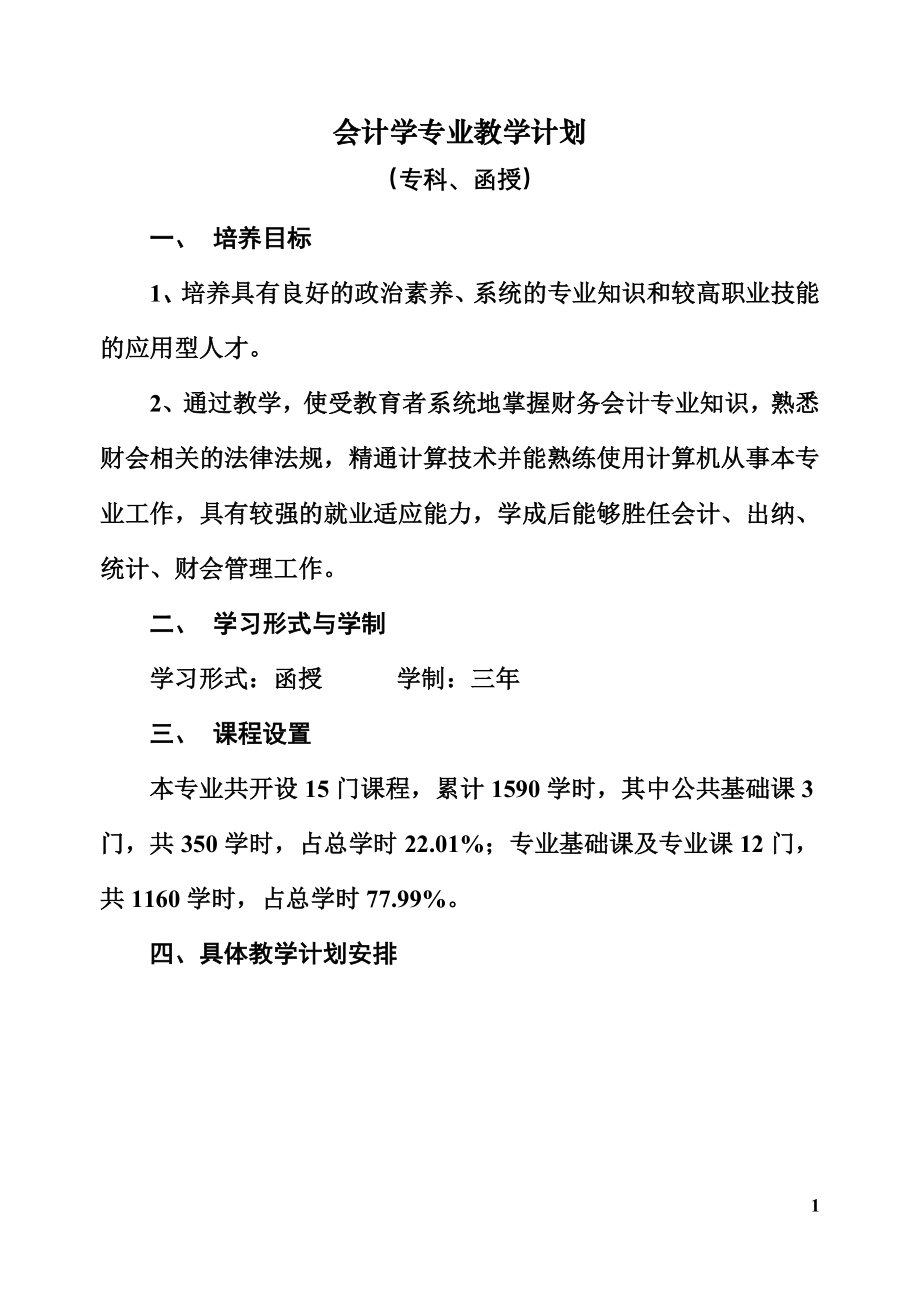 会计学专业教学计划

（专科、函授）

一、 培养目标

1、培养具有良好的政治素养、系统的专业知识和较高职业技能的应用型人才。

2、通过教学，使受教育者系统地掌握财务会计专业知识，熟悉财会相关的法律法规，精通计算技术并能熟练使用计算机从事本专业工作，具有较强的就业适应能力，学成后能够胜任会计、出纳、统计、财会管理工作。

二、 学习形式与学制

学习形式：函授　　　学制：三年

三、 课程设置

本专业共开设 15 门课程，累计 1590 学时，其中公共基础课 3 门，共 350 学时，占总学时 22.01%；专业基础课及专业课 12 门，共 1160 学时，占总学时 77.99%。

四、具体教学计划安排

1